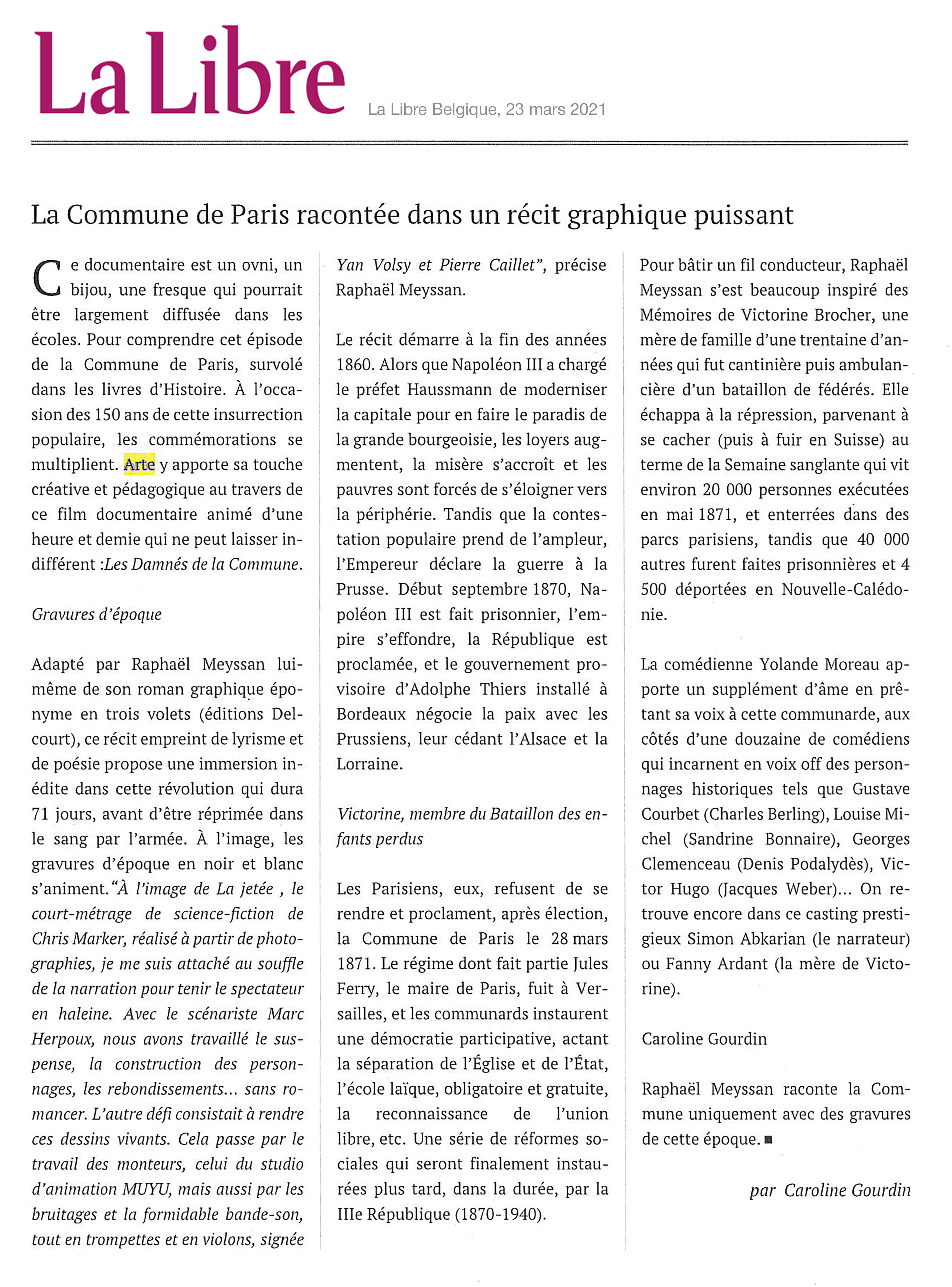 La Libre

La Libre Belgique, 23 mars 2021

La Commune de Paris racontée dans un récit graphique puissant

Ce documentaire est un ovni, un bijou, une fresque qui pourrait être largement diffusée dans les écoles. Pour comprendre cet épisode de la Commune de Paris, survolé dans les livres d'Histoire. À l'occasion des 150 ans de cette insurrection populaire, les commémorations se multiplient. Arte y apporte sa touche créative et pédagogique au travers de ce film documentaire animé d'une heure et demie qui ne peut laisser indifférent :Les Damnés de la Commune.

Gravures d'époque

Adapté par Raphaël Meyssan lui-même de son roman graphique éponyme en trois volets (éditions Delcourt), ce récit empreint de lyrisme et de poésie propose une immersion inédite dans cette révolution qui dura 71 jours, avant d'être réprimée dans le sang par l'armée. À l'image, les gravures d'époque en noir et blanc s'animent. "À l'image de La jetée , le court-métrage de science-fiction de Chris Marker, réalisé à partir de photographies, je me suis attaché au souffle de la narration pour tenir le spectateur en haleine. Avec le scénariste Marc Herpoux, nous avons travaillé le suspense, la construction des personnages, les rebondissements... sans romancer. L'autre défi consistait à rendre ces dessins vivants. Cela passe par le travail des monteurs, celui du studio d'animation MUYU, mais aussi par les bruitages et la formidable bande-son, tout en trompettes et en violons, signée Yan Volsy et Pierre Caillet", précise Raphaël Meyssan.

Le récit démarre à la fin des années 1860. Alors que Napoléon III a chargé le préfet Haussmann de moderniser la capitale pour en faire le paradis de la grande bourgeoisie, les loyers augmentent, la misère s'accroît et les pauvres sont forcés de s'éloigner vers la périphérie. Tandis que la contestation populaire prend de l'ampleur, l'Empereur déclare la guerre à la Prusse. Début septembre 1870, Napoléon III est fait prisonnier, l'empire s'effondre, la République est proclamée, et le gouvernement provisoire d'Adolphe Thiers installé à Bordeaux négocie la paix avec les Prussiens, leur cédant l'Alsace et la Lorraine.

Victorine, membre du Bataillon des enfants perdus

Les Parisiens, eux, refusent de se rendre et proclament, après élection, la Commune de Paris le 28 mars 1871. Le régime dont fait partie Jules Ferry, le maire de Paris, fuit à Versailles, et les communards instaurent une démocratie participative, actant la séparation de l'Église et de l'État, l'école laïque, obligatoire et gratuite, la reconnaissance de l'union libre, etc. Une série de réformes sociales qui seront finalement instaurées plus tard, dans la durée, par la IIIe République (1870-1940).

Pour bâtir un fil conducteur, Raphaël Meyssan s'est beaucoup inspiré des Mémoires de Victorine Brocher, une mère de famille d'une trentaine d'années qui fut cantinière puis ambulancière d'un bataillon de fédérés. Elle échappa à la répression, parvenant à se cacher (puis à fuir en Suisse) au terme de la Semaine sanglante qui vit environ 20 000 personnes exécutées en mai 1871, et enterrées dans des parcs parisiens, tandis que 40 000 autres furent faites prisonnières et 4 500 déportées en Nouvelle-Calédonie.

La comédienne Yolande Moreau apporte un supplément d'âme en prêtant sa voix à cette communarde, aux côtés d'une douzaine de comédiens qui incarnent en voix off des personnages historiques tels que Gustave Courbet (Charles Berling), Louise Michel (Sandrine Bonnaire), Georges Clemenceau (Denis Podalydès), Victor Hugo (Jacques Weber)... On retrouve encore dans ce casting prestigieux Simon Abkarian (le narrateur) ou Fanny Ardant (la mère de Victorine).

Caroline Gourdin

Raphaël Meyssan raconte la Commune uniquement avec des gravures de cette époque.

par Caroline Gourdin